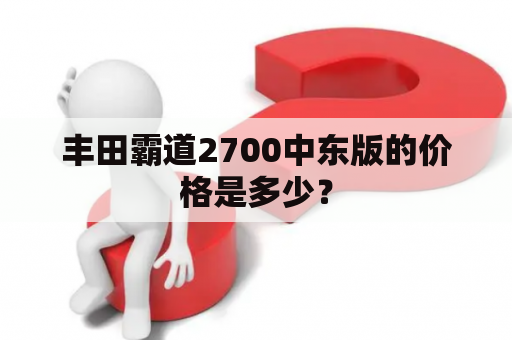 丰田霸道2700中东版的价格是多少？